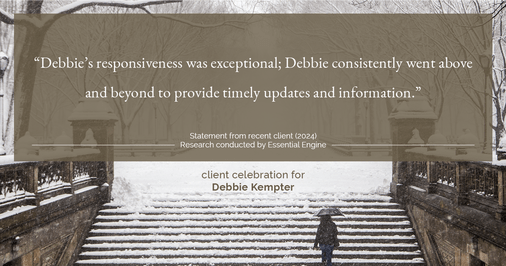 “Debbie’s responsiveness was exceptional; Debbie consistently went above and beyond to provide timely updates and information.”

Statement from recent client (2024)
Research conducted by Essential Engine

client celebration for
Debbie Kempter